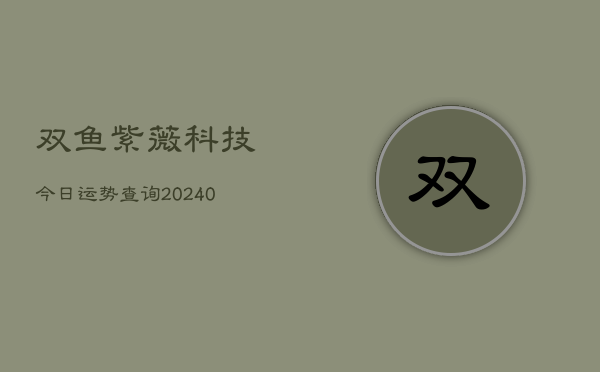 双鱼紫薇科技

今日运势查询20240

双